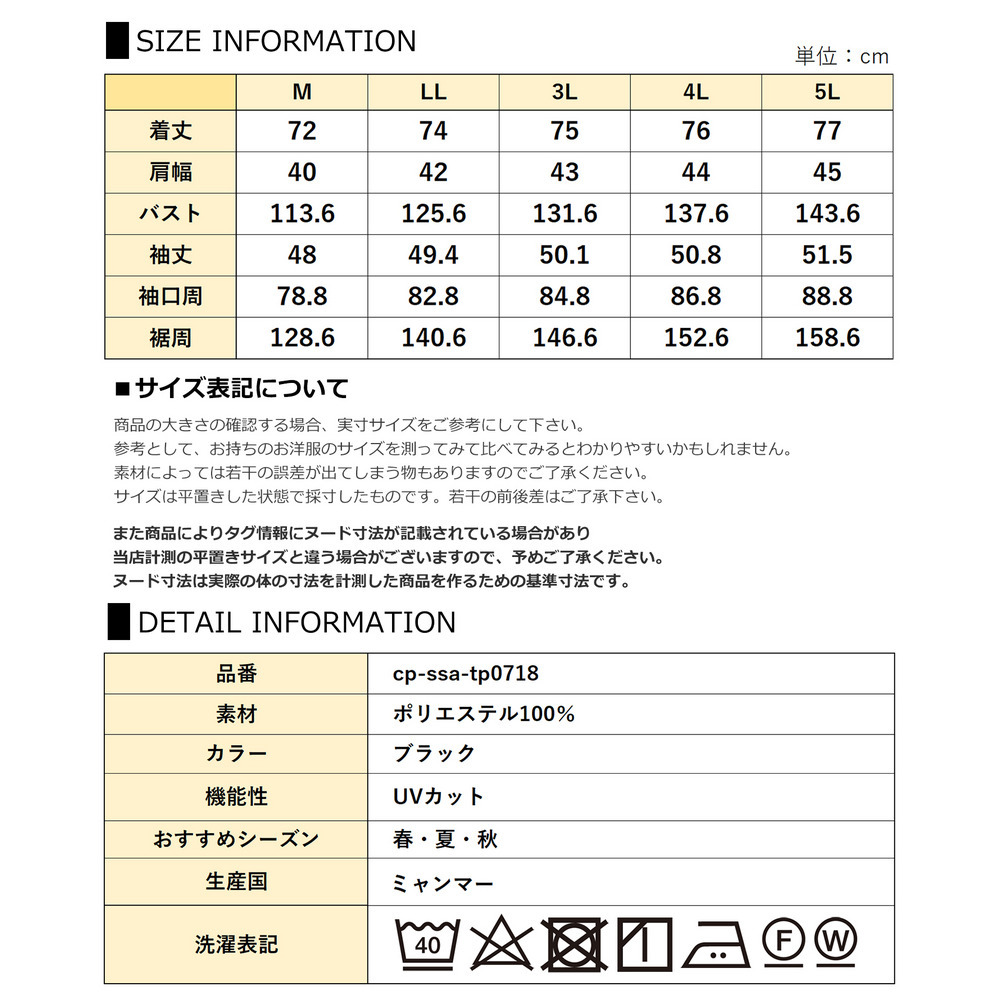 SIZE INFORMATION

単位：cm

| | M | LL | 3L | 4L | 5L |
|---|---|---|---|---|---|
| 着丈 | 72 | 74 | 75 | 76 | 77 |
| 肩幅 | 40 | 42 | 43 | 44 | 45 |
| バスト | 113.6 | 125.6 | 131.6 | 137.6 | 143.6 |
| 袖丈 | 48 | 49.4 | 50.1 | 50.8 | 51.5 |
| 袖口周 | 78.8 | 82.8 | 84.8 | 86.8 | 88.8 |
| 裾周 | 128.6 | 140.6 | 146.6 | 152.6 | 158.6 |

■サイズ表記について

商品の大きさの確認する場合、実寸サイズをご参考にして下さい。
参考として、お持ちのお洋服のサイズを測ってみて比べてみるとわかりやすいかもしれません。
素材によっては若干の誤差が出てしまう物もありますのでご了承ください。
サイズは平置きした状態で採寸したものです。若干の前後差はご了承下さい。

また商品によりタグ情報にヌード寸法が記載されている場合があり
当店計測の平置きサイズと違う場合がございますので、予めご了承ください。
ヌード寸法は実際の体の寸法を計測した商品を作るための基準寸法です。

DETAIL INFORMATION

| 品番 | cp-ssa-tp0718 |
|---|---|
| 素材 | ポリエステル100% |
| カラー | ブラック |
| 機能性 | UVカット |
| おすすめシーズン | 春・夏・秋 |
| 生産国 | ミャンマー |
| 洗濯表記 | 40 F W |